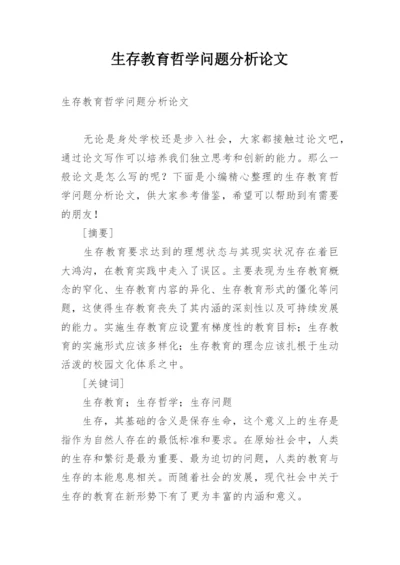 生存教育哲学问题分析论文

生存教育哲学问题分析论文

无论是身处学校还是步入社会，大家都接触过论文吧，通过论文写作可以培养我们独立思考和创新的能力。那么一般论文是怎么写的呢？下面是小编精心整理的生存教育哲学问题分析论文，供大家参考借鉴，希望可以帮助到有需要的朋友！

［摘要］

生存教育要求达到的理想状态与其现实状况存在着巨大鸿沟，在教育实践中走入了误区。主要表现为生存教育概念的窄化、生存教育内容的异化、生存教育形式的僵化等问题，这使得生存教育丧失了其内涵的深刻性以及可持续发展的能力。实施生存教育应设置有梯度性的教育目标；生存教育的实施形式应该多样化；生存教育的理念应该扎根于生动活泼的校园文化体系之中。

［关键词］

生存教育；生存哲学；生存问题

生存，其基础的含义是保存生命，这个意义上的生存是指作为自然人存在的最低标准和要求。在原始社会中，人类的生存和繁衍是最为重要、最为迫切的问题，人类的教育与生存的本能息息相关。而随着社会的发展，现代社会中关于生存的教育在新形势下有了更为丰富的内涵和意义。